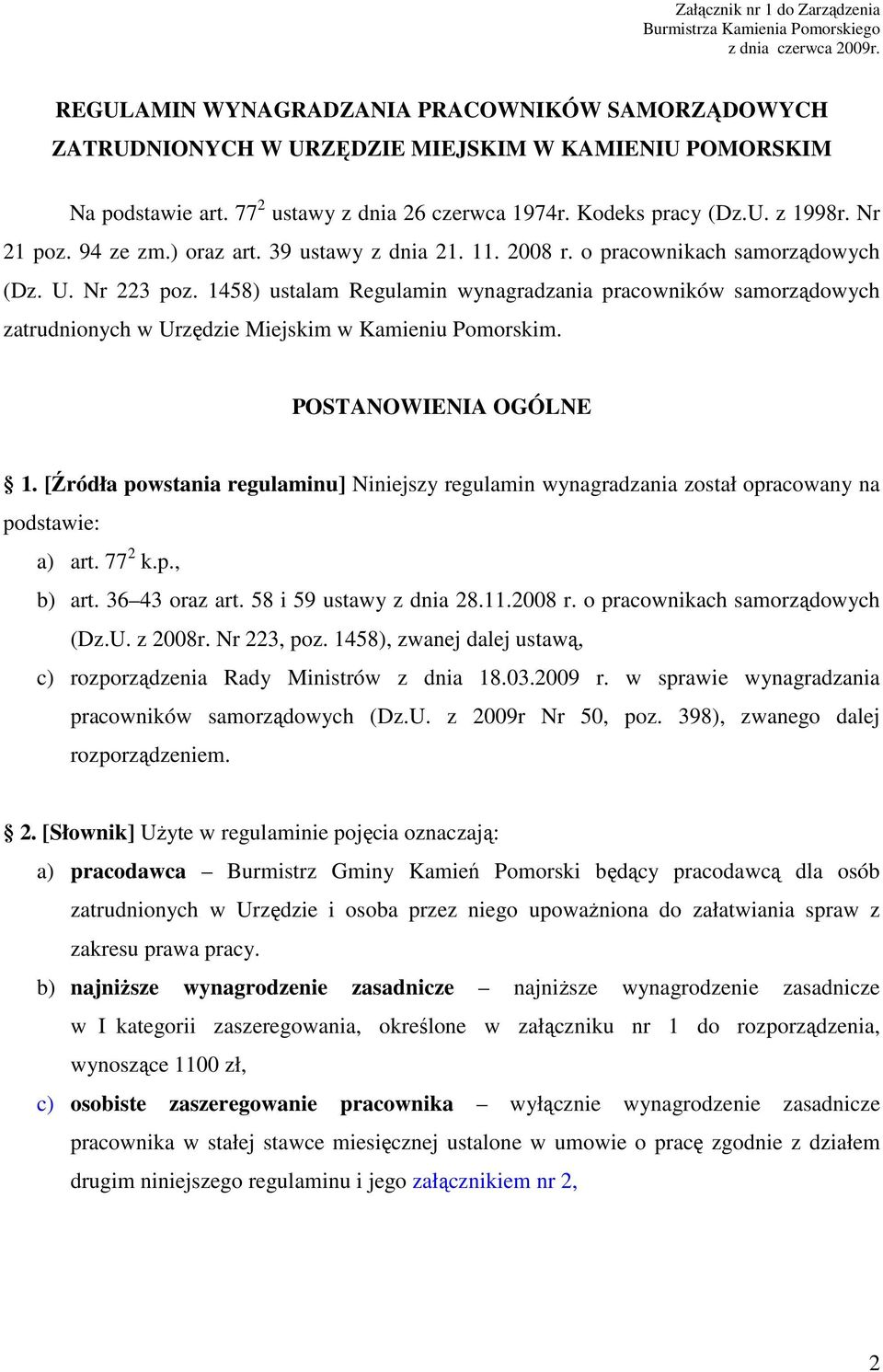 Załącznik nr 1 do Zarządzenia
Burmistrza Kamienia Pomorskiego
z dnia czerwca 2009r.

REGULAMIN WYNAGRADZANIA PRACOWNIKÓW SAMORZĄDOWYCH ZATRUDNIONYCH W URZĘDZIE MIEJSKIM W KAMIENIU POMORSKIM

Na podstawie art. $77^2$ ustawy z dnia 26 czerwca 1974r. Kodeks pracy (Dz.U. z 1998r. Nr 21 poz. 94 ze zm.) oraz art. 39 ustawy z dnia 21. 11. 2008 r. o pracownikach samorządowych (Dz. U. Nr 223 poz. 1458) ustalam Regulamin wynagradzania pracowników samorządowych zatrudnionych w Urzędzie Miejskim w Kamieniu Pomorskim.

POSTANOWIENIA OGÓLNE

1. [Źródła powstania regulaminu] Niniejszy regulamin wynagradzania został opracowany na podstawie:
a) art. $77^2$ k.p.,
b) art. 36 43 oraz art. 58 i 59 ustawy z dnia 28.11.2008 r. o pracownikach samorządowych (Dz.U. z 2008r. Nr 223, poz. 1458), zwanej dalej ustawą,
c) rozporządzenia Rady Ministrów z dnia 18.03.2009 r. w sprawie wynagradzania pracowników samorządowych (Dz.U. z 2009r Nr 50, poz. 398), zwanego dalej rozporządzeniem.

2. [Słownik] Użyte w regulaminie pojęcia oznaczają:
a) pracodawca – Burmistrz Gminy Kamień Pomorski będący pracodawcą dla osób zatrudnionych w Urzędzie i osoba przez niego upoważniona do załatwiania spraw z zakresu prawa pracy.
b) najniższe wynagrodzenie zasadnicze – najniższe wynagrodzenie zasadnicze w I kategorii zaszeregowania, określone w załączniku nr 1 do rozporządzenia, wynoszące 1100 zł,
c) osobiste zaszeregowanie pracownika – wyłącznie wynagrodzenie zasadnicze pracownika w stałej stawce miesięcznej ustalone w umowie o pracę zgodnie z działem drugim niniejszego regulaminu i jego załącznikiem nr 2,

2